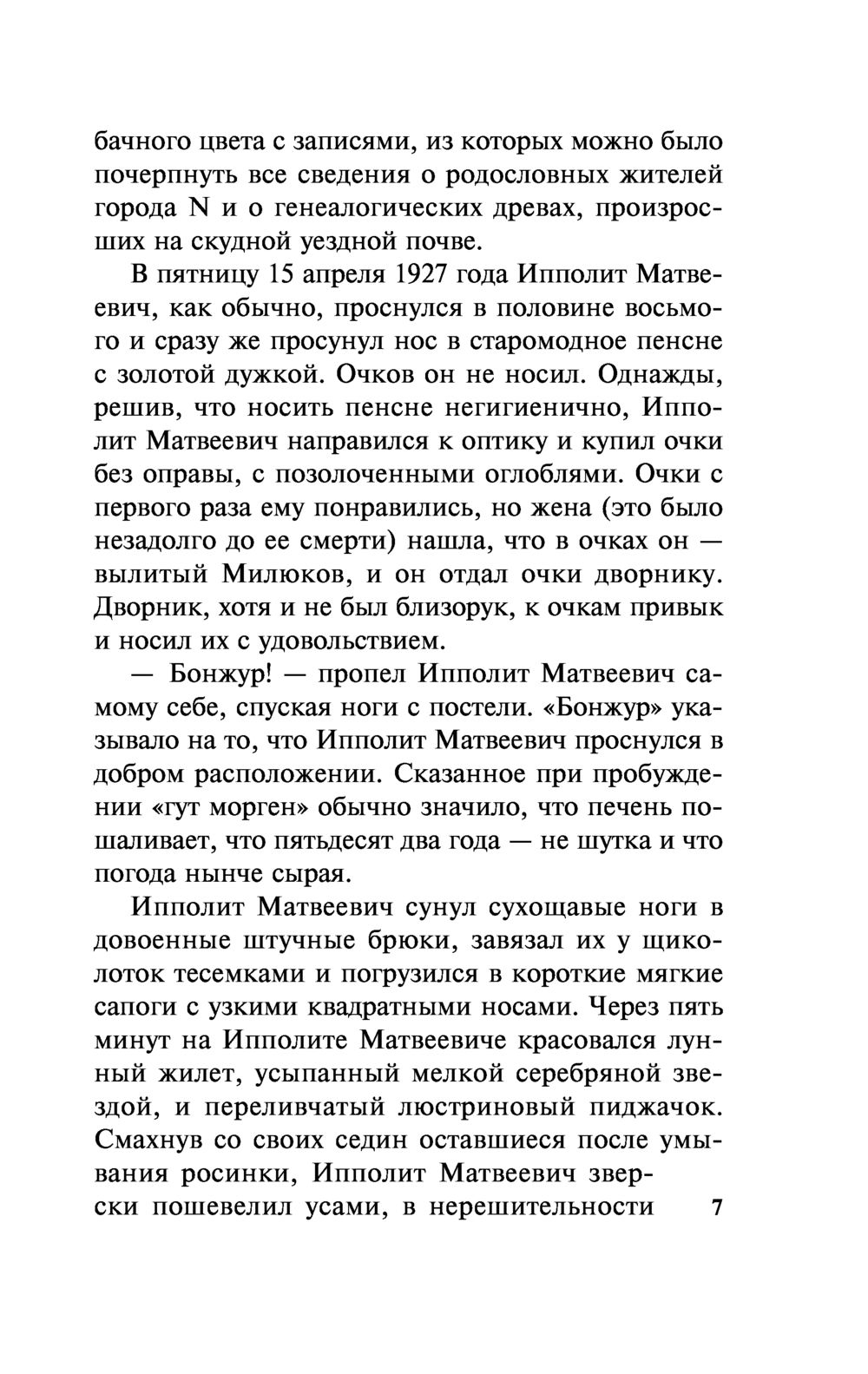 бачного цвета с записями, из которых можно было почерпнуть все сведения о родословных жителей города N и о генеалогических древах, произросших на скудной уездной почве.

В пятницу 15 апреля 1927 года Ипполит Матвеевич, как обычно, проснулся в половине восьмого и сразу же просунул нос в старомодное пенсне с золотой дужкой. Очков он не носил. Однажды, решив, что носить пенсне негигиенично, Ипполит Матвеевич направился к оптику и купил очки без оправы, с позолоченными оглоблями. Очки с первого раза ему понравились, но жена (это было незадолго до ее смерти) нашла, что в очках он — вылитый Милюков, и он отдал очки дворнику. Дворник, хотя и не был близорук, к очкам привык и носил их с удовольствием.

— Бонжур! — пропел Ипполит Матвеевич самому себе, спуская ноги с постели. «Бонжур» указывало на то, что Ипполит Матвеевич проснулся в добром расположении. Сказанное при пробуждении «гут морген» обычно значило, что печень пошаливает, что пятьдесят два года — не шутка и что погода нынче сырая.

Ипполит Матвеевич сунул сухощавые ноги в довоенные штучные брюки, завязал их у щиколоток тесемками и погрузился в короткие мягкие сапоги с узкими квадратными носами. Через пять минут на Ипполите Матвеевиче красовался лунный жилет, усыпанный мелкой серебряной звездой, и переливчатый люстриновый пиджачок. Смахнув со своих седин оставшиеся после умывания росинки, Ипполит Матвеевич зверски пошевелил усами, в нерешительности 7